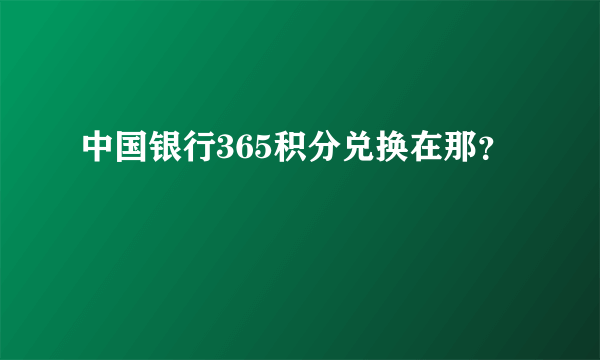 中国银行365积分兑换在那?